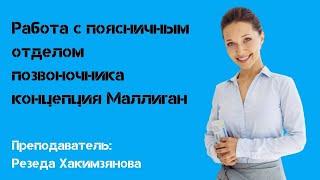 Работа с поясничным отделом позвоночника концепция Маллиган

Преподаватель:
Резеда Хакимзянова